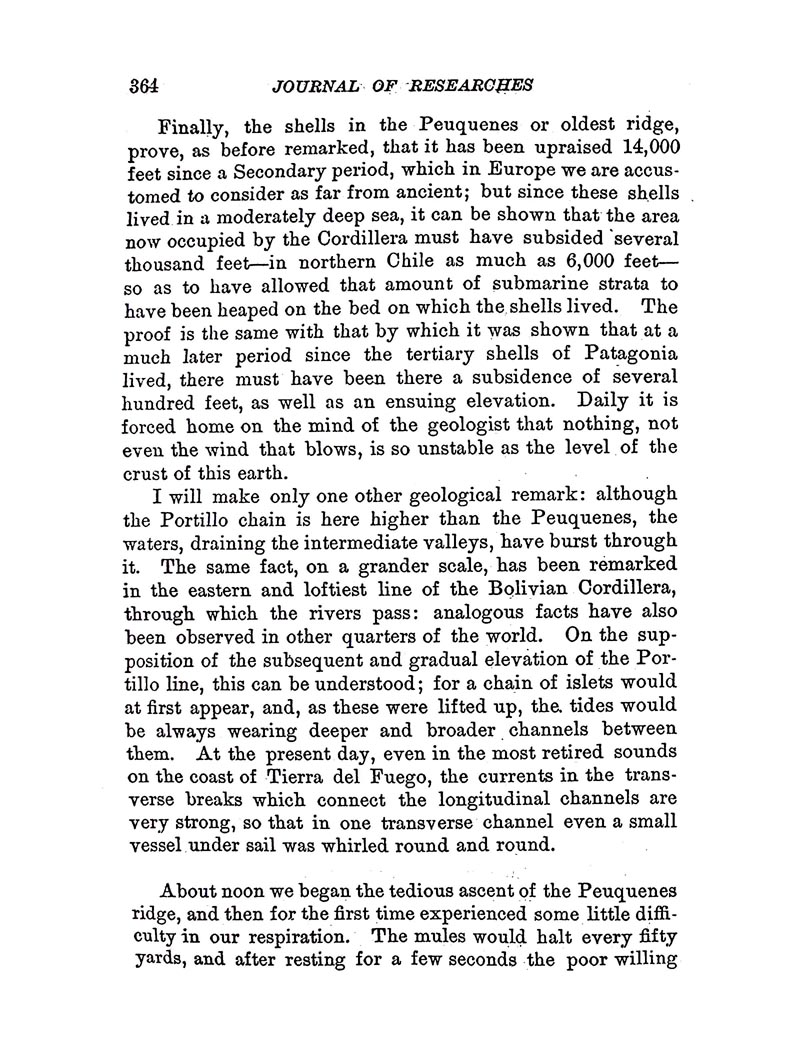 364 JOURNAL OF RESEARCHES

Finally, the shells in the Peuquenes or oldest ridge, prove, as before remarked, that it has been upraised 14,000 feet since a Secondary period, which in Europe we are accustomed to consider as far from ancient; but since these shells lived in a moderately deep sea, it can be shown that the area now occupied by the Cordillera must have subsided several thousand feet—in northern Chile as much as 6,000 feet—so as to have allowed that amount of submarine strata to have been heaped on the bed on which the shells lived. The proof is the same with that by which it was shown that at a much later period since the tertiary shells of Patagonia lived, there must have been there a subsidence of several hundred feet, as well as an ensuing elevation. Daily it is forced home on the mind of the geologist that nothing, not even the wind that blows, is so unstable as the level of the crust of this earth.

I will make only one other geological remark: although the Portillo chain is here higher than the Peuquenes, the waters, draining the intermediate valleys, have burst through it. The same fact, on a grander scale, has been remarked in the eastern and loftiest line of the Bolivian Cordillera, through which the rivers pass: analogous facts have also been observed in other quarters of the world. On the supposition of the subsequent and gradual elevation of the Portillo line, this can be understood; for a chain of islets would at first appear, and, as these were lifted up, the tides would be always wearing deeper and broader channels between them. At the present day, even in the most retired sounds on the coast of Tierra del Fuego, the currents in the transverse breaks which connect the longitudinal channels are very strong, so that in one transverse channel even a small vessel under sail was whirled round and round.

About noon we began the tedious ascent of the Peuquenes ridge, and then for the first time experienced some little difficulty in our respiration. The mules would halt every fifty yards, and after resting for a few seconds the poor willing